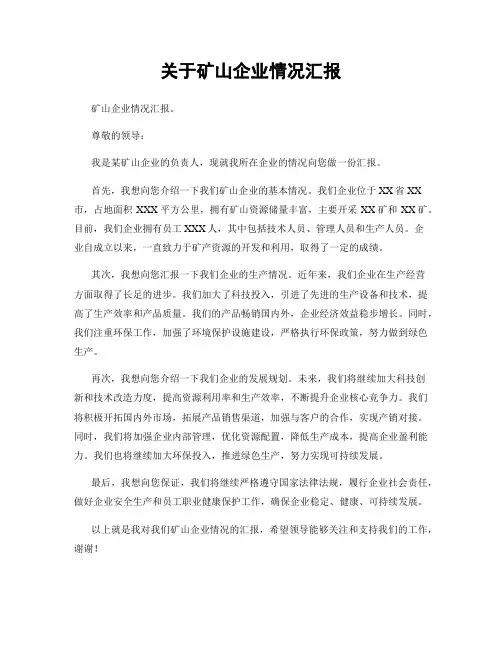 关于矿山企业情况汇报

矿山企业情况汇报。

尊敬的领导：

我是某矿山企业的负责人，现就我所在企业的情况向您做一份汇报。

首先，我想向您介绍一下我们矿山企业的基本情况。我们企业位于XX省XX市，占地面积XXX平方公里，拥有矿山资源储量丰富，主要开采XX矿和XX矿。目前，我们企业拥有员工XXX人，其中包括技术人员、管理人员和生产人员。企业自成立以来，一直致力于矿产资源的开发和利用，取得了一定的成绩。

其次，我想向您汇报一下我们企业的生产情况。近年来，我们企业在生产经营方面取得了长足的进步。我们加大了科技投入，引进了先进的生产设备和技术，提高了生产效率和产品质量。我们的产品畅销国内外，企业经济效益稳步增长。同时，我们注重环保工作，加强了环境保护设施建设，严格执行环保政策，努力做到绿色生产。

再次，我想向您介绍一下我们企业的发展规划。未来，我们将继续加大科技创新和技术改造力度，提高资源利用率和生产效率，不断提升企业核心竞争力。我们将积极开拓国内外市场，拓展产品销售渠道，加强与客户的合作，实现产销对接。同时，我们将加强企业内部管理，优化资源配置，降低生产成本，提高企业盈利能力。我们也将继续加大环保投入，推进绿色生产，努力实现可持续发展。

最后，我想向您保证，我们将继续严格遵守国家法律法规，履行企业社会责任，做好企业安全生产和员工职业健康保护工作，确保企业稳定、健康、可持续发展。

以上就是我对我们矿山企业情况的汇报，希望领导能够关注和支持我们的工作，谢谢！